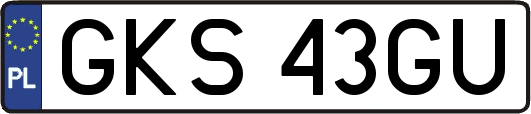 PL
GKS 43GU